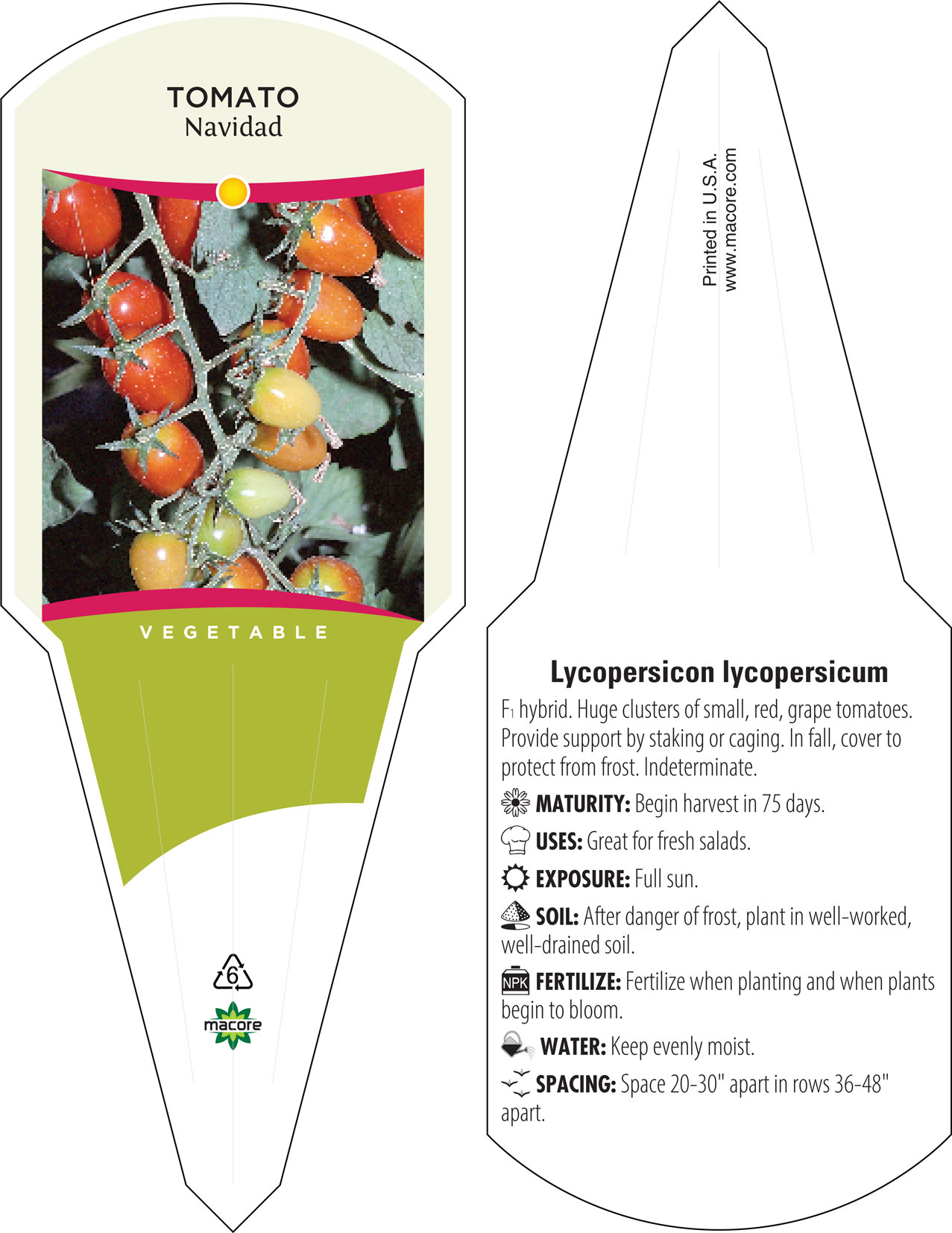 TOMATO
Navidad

VEGETABLE

6

macore

Printed in U.S.A.
www.macore.com

Lycopersicon lycopersicum

$F_1$ hybrid. Huge clusters of small, red, grape tomatoes. Provide support by staking or caging. In fall, cover to protect from frost. Indeterminate.

MATURITY: Begin harvest in 75 days.

USES: Great for fresh salads.

EXPOSURE: Full sun.

SOIL: After danger of frost, plant in well-worked, well-drained soil.

NPK FERTILIZE: Fertilize when planting and when plants begin to bloom.

WATER: Keep evenly moist.

SPACING: Space 20-30" apart in rows 36-48" apart.